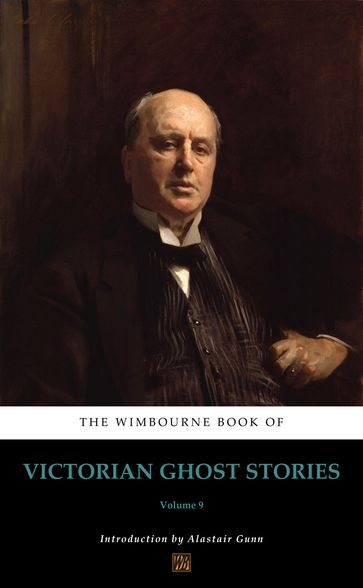 THE WIMBOURNE BOOK OF

VICTORIAN GHOST STORIES

Volume 9

Introduction by Alastair Gunn

WB